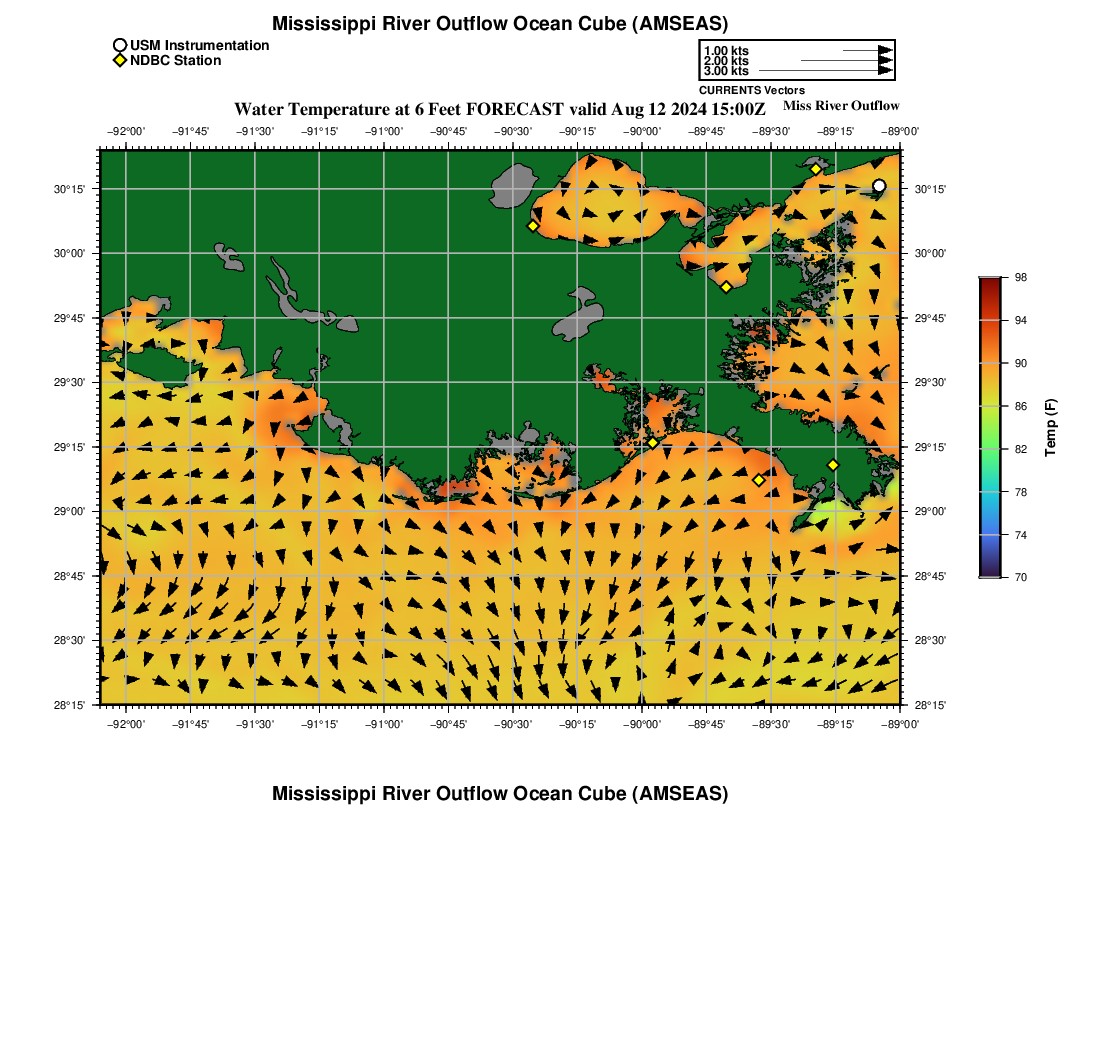 Mississippi River Outflow Ocean Cube (AMSEAS)

USM Instrumentation
NDBC Station

1.00 kts
2.00 kts
3.00 kts
CURRENTS Vectors

Water Temperature at 6 Feet FORECAST valid Aug 12 2024 15:00Z

Miss River Outflow

−92°00' −91°45' −91°30' −91°15' −91°00' −90°45' −90°30' −90°15' −90°00' −89°45' −89°30' −89°15' −89°00'

30°15'
30°00'
29°45'
29°30'
29°15'
29°00'
28°45'
28°30'
28°15'

30°15'
30°00'
29°45'
29°30'
29°15'
29°00'
28°45'
28°30'
28°15'

−92°00' −91°45' −91°30' −91°15' −91°00' −90°45' −90°30' −90°15' −90°00' −89°45' −89°30' −89°15' −89°00'

98
94
90
86
82
78
74
70
Temp (F)

Mississippi River Outflow Ocean Cube (AMSEAS)